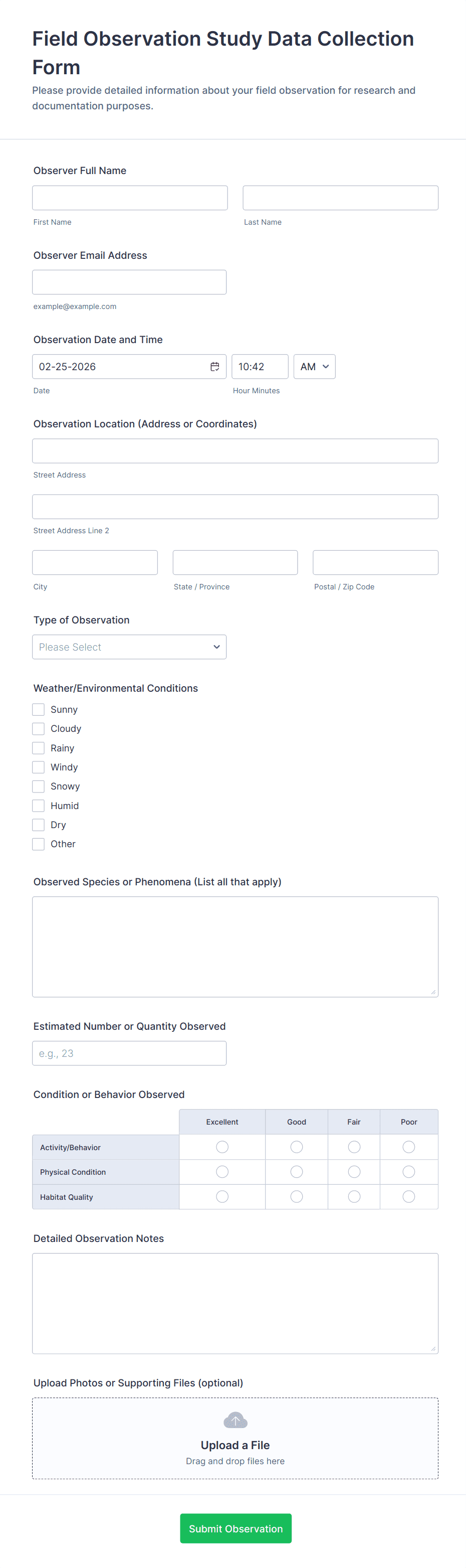 Field Observation Study Data Collection Form

Please provide detailed information about your field observation for research and documentation purposes.

Observer Full Name

First Name

Last Name

Observer Email Address

example@example.com

Observation Date and Time

02-25-2026

10:42

AM

Date

Hour Minutes

Observation Location (Address or Coordinates)

Street Address

Street Address Line 2

City

State / Province

Postal / Zip Code

Type of Observation

Please Select

Weather/Environmental Conditions

Sunny
Cloudy
Rainy
Windy
Snowy
Humid
Dry
Other

Observed Species or Phenomena (List all that apply)

Estimated Number or Quantity Observed

e.g., 23

Condition or Behavior Observed

| | Excellent | Good | Fair | Poor |
|---|---|---|---|---|
| Activity/Behavior | | | | |
| Physical Condition | | | | |
| Habitat Quality | | | | |

Detailed Observation Notes

Upload Photos or Supporting Files (optional)

Upload a File

Drag and drop files here

Submit Observation